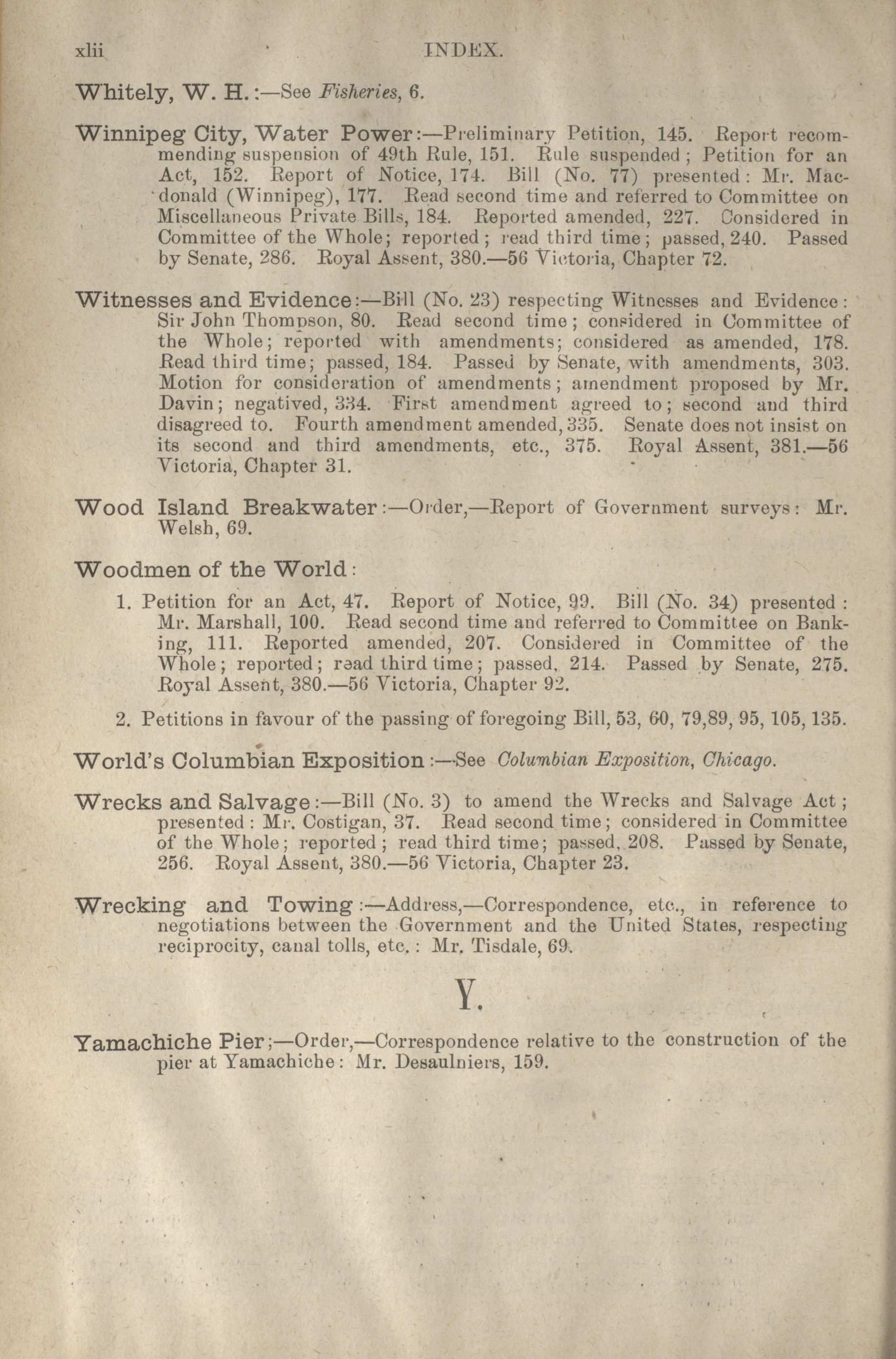 xlii INDEX.

Whitely, W. H.:—See Fisheries, 6.

Winnipeg City, Water Power:—Preliminary Petition, 145. Report recommending suspension of 49th Rule, 151. Rule suspended; Petition for an Act, 152. Report of Notice, 174. Bill (No. 77) presented: Mr. Macdonald (Winnipeg), 177. Read second time and referred to Committee on Miscellaneous Private Bills, 184. Reported amended, 227. Considered in Committee of the Whole; reported; read third time; passed, 240. Passed by Senate, 286. Royal Assent, 380.—56 Victoria, Chapter 72.

Witnesses and Evidence:—Bill (No. 23) respecting Witnesses and Evidence: Sir John Thompson, 80. Read second time; considered in Committee of the Whole; reported with amendments; considered as amended, 178. Read third time; passed, 184. Passed by Senate, with amendments, 303. Motion for consideration of amendments; amendment proposed by Mr. Davin; negatived, 334. First amendment agreed to; second and third disagreed to. Fourth amendment amended, 335. Senate does not insist on its second and third amendments, etc., 375. Royal Assent, 381.—56 Victoria, Chapter 31.

Wood Island Breakwater:—Order,—Report of Government surveys: Mr. Welsh, 69.

Woodmen of the World:

1. Petition for an Act, 47. Report of Notice, 99. Bill (No. 34) presented: Mr. Marshall, 100. Read second time and referred to Committee on Banking, 111. Reported amended, 207. Considered in Committee of the Whole; reported; read third time; passed, 214. Passed by Senate, 275. Royal Assent, 380.—56 Victoria, Chapter 92.

2. Petitions in favour of the passing of foregoing Bill, 53, 60, 79,89, 95, 105, 135.

World's Columbian Exposition:—See Columbian Exposition, Chicago.

Wrecks and Salvage:—Bill (No. 3) to amend the Wrecks and Salvage Act; presented: Mr. Costigan, 37. Read second time; considered in Committee of the Whole; reported; read third time; passed, 208. Passed by Senate, 256. Royal Assent, 380.—56 Victoria, Chapter 23.

Wrecking and Towing:—Address,—Correspondence, etc., in reference to negotiations between the Government and the United States, respecting reciprocity, canal tolls, etc.: Mr. Tisdale, 69.

Y.

Yamachiche Pier;—Order,—Correspondence relative to the construction of the pier at Yamachiche: Mr. Desaulniers, 159.